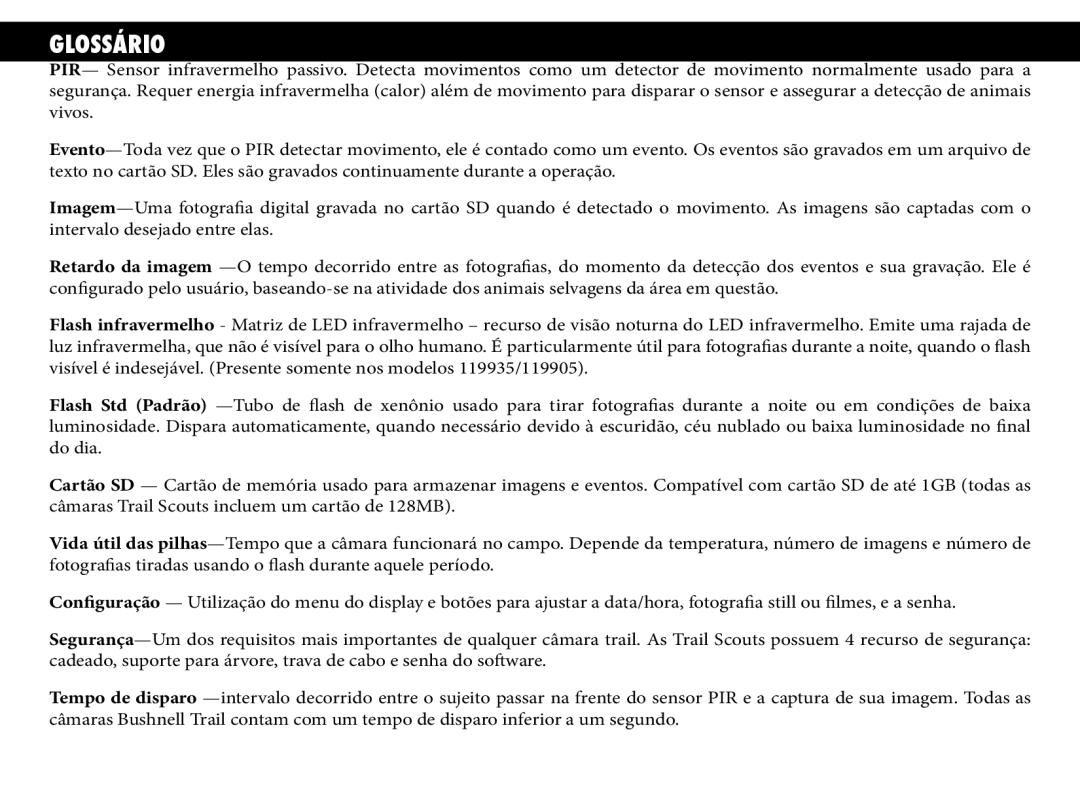 GLOSSÁRIO

PIR— Sensor infravermelho passivo. Detecta movimentos como um detector de movimento normalmente usado para a segurança. Requer energia infravermelha (calor) além de movimento para disparar o sensor e assegurar a detecção de animais vivos.

Evento—Toda vez que o PIR detectar movimento, ele é contado como um evento. Os eventos são gravados em um arquivo de texto no cartão SD. Eles são gravados continuamente durante a operação.

Imagem—Uma fotografia digital gravada no cartão SD quando é detectado o movimento. As imagens são captadas com o intervalo desejado entre elas.

Retardo da imagem —O tempo decorrido entre as fotografias, do momento da detecção dos eventos e sua gravação. Ele é configurado pelo usuário, baseando-se na atividade dos animais selvagens da área em questão.

Flash infravermelho - Matriz de LED infravermelho – recurso de visão noturna do LED infravermelho. Emite uma rajada de luz infravermelha, que não é visível para o olho humano. É particularmente útil para fotografias durante a noite, quando o flash visível é indesejável. (Presente somente nos modelos 119935/119905).

Flash Std (Padrão) —Tubo de flash de xenônio usado para tirar fotografias durante a noite ou em condições de baixa luminosidade. Dispara automaticamente, quando necessário devido à escuridão, céu nublado ou baixa luminosidade no final do dia.

Cartão SD — Cartão de memória usado para armazenar imagens e eventos. Compatível com cartão SD de até 1GB (todas as câmaras Trail Scouts incluem um cartão de 128MB).

Vida útil das pilhas—Tempo que a câmara funcionará no campo. Depende da temperatura, número de imagens e número de fotografias tiradas usando o flash durante aquele período.

Configuração — Utilização do menu do display e botões para ajustar a data/hora, fotografia still ou filmes, e a senha.

Segurança—Um dos requisitos mais importantes de qualquer câmara trail. As Trail Scouts possuem 4 recurso de segurança: cadeado, suporte para árvore, trava de cabo e senha do software.

Tempo de disparo —intervalo decorrido entre o sujeito passar na frente do sensor PIR e a captura de sua imagem. Todas as câmaras Bushnell Trail contam com um tempo de disparo inferior a um segundo.